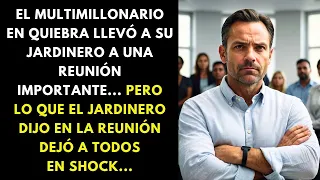 EL MULTIMILLONARIO EN QUIEBRA LLEVÓ A SU JARDINERO A UNA REUNIÓN IMPORTANTE... PERO LO QUE EL JARDINERO DIJO EN LA REUNIÓN DEJÓ A TODOS EN SHOCK...